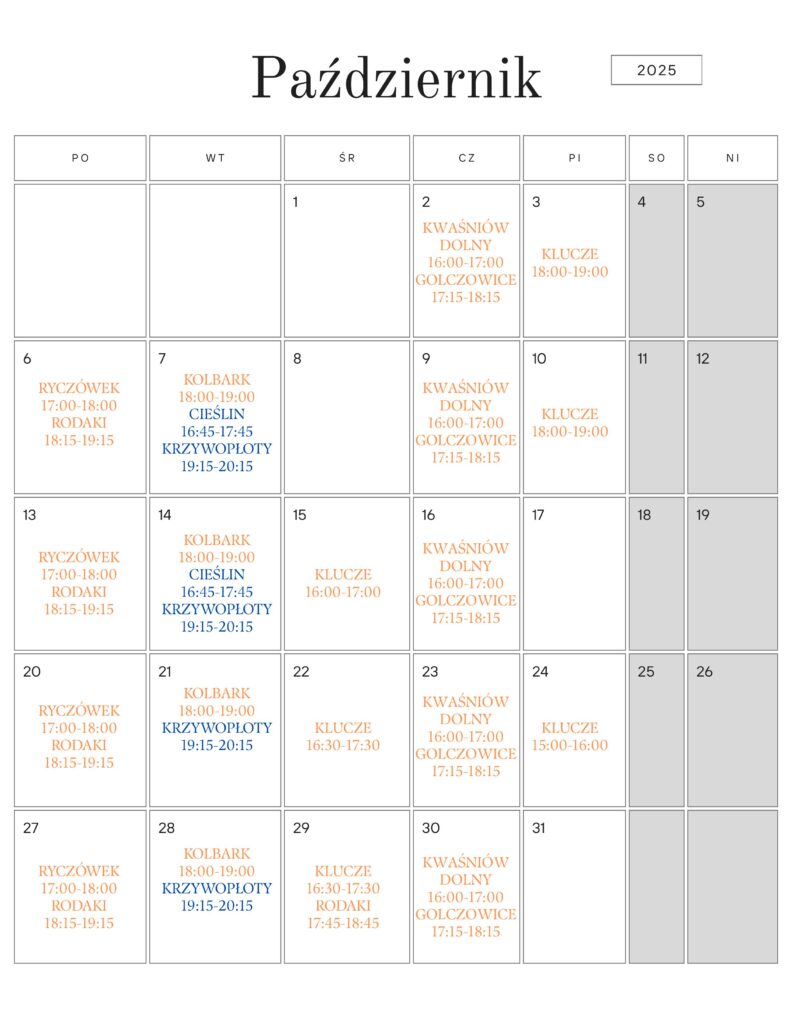 Październik

2025

| PO | WT | ŚR | CZ | PI | SO | NI |
|---|---|---|---|---|---|---|
| | | 1 | 2 KWAŚNIÓW DOLNY 16:00-17:00 GOLCZOWICE 17:15-18:15 | 3 KLUCZE 18:00-19:00 | 4 | 5 |
| 6 RYCZÓWEK 17:00-18:00 RODAKI 18:15-19:15 | 7 KOLBARK 18:00-19:00 CIEŚLIN 16:45-17:45 KRZYWOPŁOTY 19:15-20:15 | 8 | 9 KWAŚNIÓW DOLNY 16:00-17:00 GOLCZOWICE 17:15-18:15 | 10 KLUCZE 18:00-19:00 | 11 | 12 |
| 13 RYCZÓWEK 17:00-18:00 RODAKI 18:15-19:15 | 14 KOLBARK 18:00-19:00 CIEŚLIN 16:45-17:45 KRZYWOPŁOTY 19:15-20:15 | 15 KLUCZE 16:00-17:00 | 16 KWAŚNIÓW DOLNY 16:00-17:00 GOLCZOWICE 17:15-18:15 | 17 | 18 | 19 |
| 20 RYCZÓWEK 17:00-18:00 RODAKI 18:15-19:15 | 21 KOLBARK 18:00-19:00 KRZYWOPŁOTY 19:15-20:15 | 22 KLUCZE 16:30-17:30 | 23 KWAŚNIÓW DOLNY 16:00-17:00 GOLCZOWICE 17:15-18:15 | 24 KLUCZE 15:00-16:00 | 25 | 26 |
| 27 RYCZÓWEK 17:00-18:00 RODAKI 18:15-19:15 | 28 KOLBARK 18:00-19:00 KRZYWOPŁOTY 19:15-20:15 | 29 KLUCZE 16:30-17:30 RODAKI 17:45-18:45 | 30 KWAŚNIÓW DOLNY 16:00-17:00 GOLCZOWICE 17:15-18:15 | 31 | | |